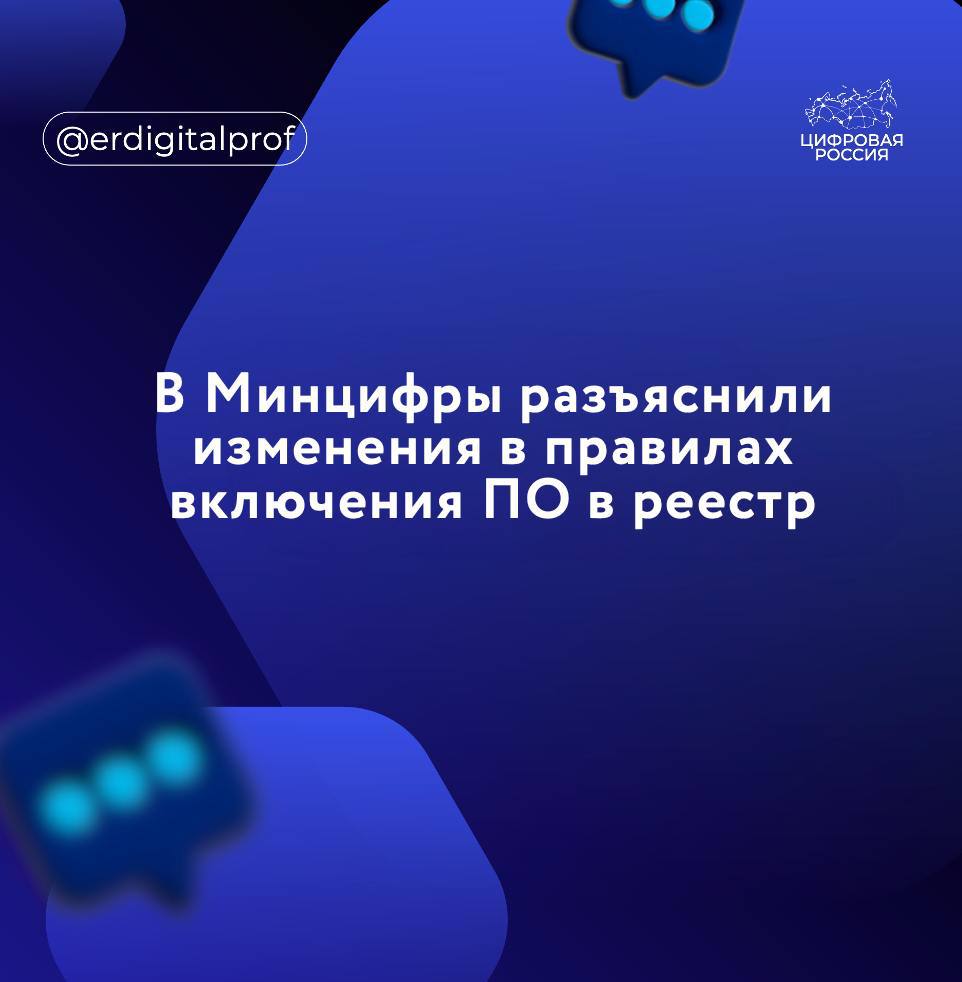 @erdigitalprof

ЦИФРОВАЯ РОССИЯ

В Минцифры разъяснили изменения в правилах включения ПО в реестр